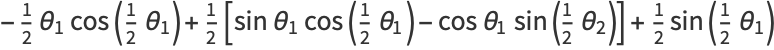 $-\frac{1}{2}\theta_1\cos\left(\frac{1}{2}\theta_1\right)+\frac{1}{2}\left[\sin\theta_1\cos\left(\frac{1}{2}\theta_1\right)-\cos\theta_1\sin\left(\frac{1}{2}\theta_2\right)\right]+\frac{1}{2}\sin\left(\frac{1}{2}\theta_1\right)$